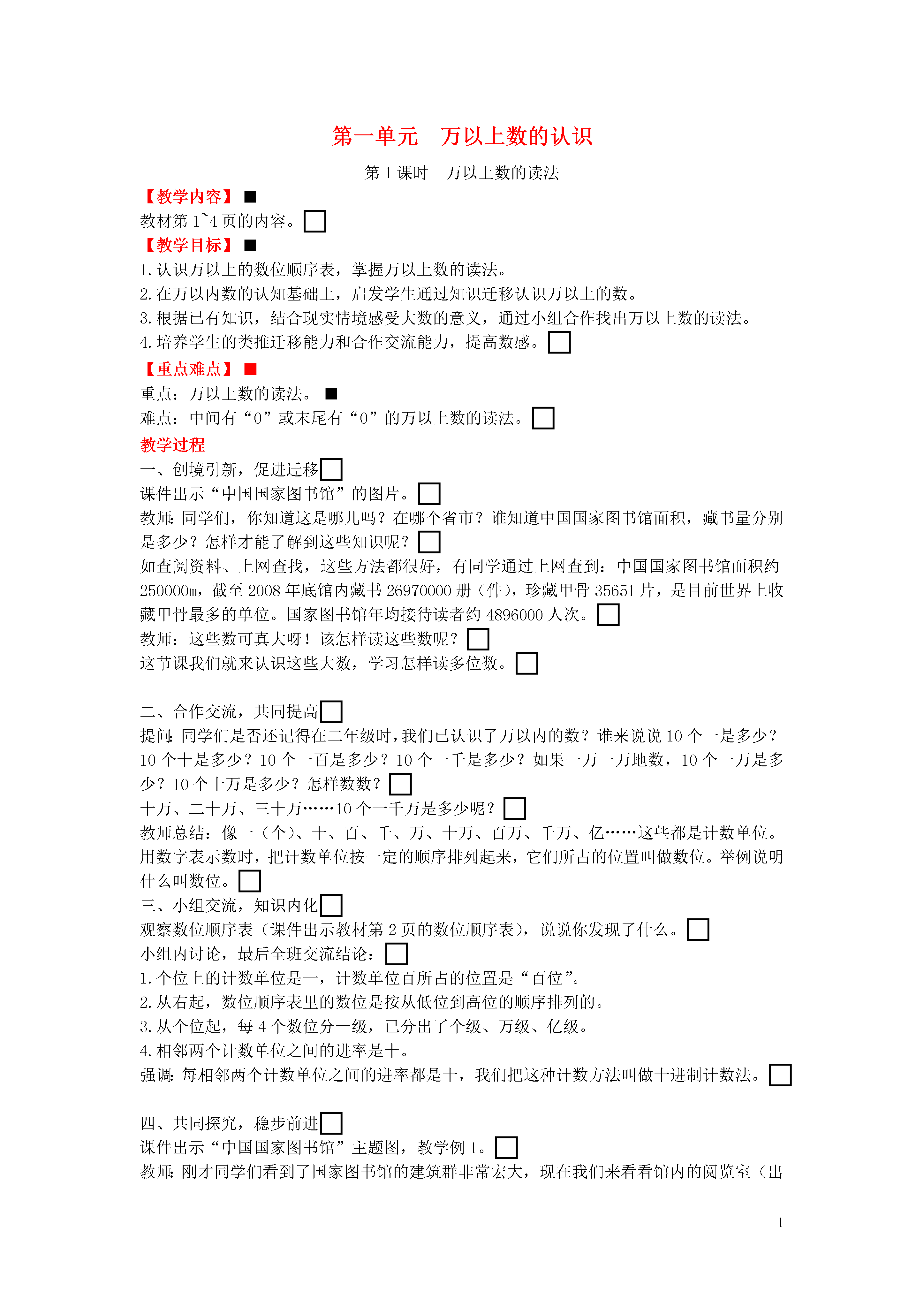 第一单元　万以上数的认识

第 1 课时　万以上数的读法

【教学内容】■
教材第 1~4 页的内容。□
【教学目标】■
1. 认识万以上的数位顺序表，掌握万以上数的读法。
2. 在万以内数的认知基础上，启发学生通过知识迁移认识万以上的数。
3. 根据已有知识，结合现实情境感受大数的意义，通过小组合作找出万以上数的读法。
4. 培养学生的类推迁移能力和合作交流能力，提高数感。□
【重点难点】■
重点：万以上数的读法。■
难点：中间有“0”或末尾有“0”的万以上数的读法。□
教学过程
一、创境引新，促进迁移□
课件出示“中国国家图书馆”的图片。□
教师：同学们，你知道这是哪儿吗？在哪个省市？谁知道中国国家图书馆面积，藏书量分别是多少？怎样才能了解到这些知识呢？□
如查阅资料、上网查找，这些方法都很好，有同学通过上网查到：中国国家图书馆面积约 250000m，截至 2008 年底馆内藏书 26970000 册（件），珍藏甲骨 35651 片，是目前世界上收藏甲骨最多的单位。国家图书馆年均接待读者约 4896000 人次。□
教师：这些数可真大呀！该怎样读这些数呢？□
这节课我们就来认识这些大数，学习怎样读多位数。□

二、合作交流，共同提高□
提问：同学们是否还记得在二年级时，我们已认识了万以内的数？谁来说说 10 个一是多少？10 个十是多少？10 个一百是多少？10 个一千是多少？如果一万一万地数，10 个一万是多少？10 个十万是多少？怎样数数？□
十万、二十万、三十万……10 个一千万是多少呢？□
教师总结：像一（个）、十、百、千、万、十万、百万、千万、亿……这些都是计数单位。用数字表示数时，把计数单位按一定的顺序排列起来，它们所占的位置叫做数位。举例说明什么叫数位。□
三、小组交流，知识内化□
观察数位顺序表（课件出示教材第 2 页的数位顺序表），说说你发现了什么。□
小组内讨论，最后全班交流结论：□
1. 个位上的计数单位是一，计数单位百所占的位置是“百位”。
2. 从右起，数位顺序表里的数位是按从低位到高位的顺序排列的。
3. 从个位起，每 4 个数位分一级，已分出了个级、万级、亿级。
4. 相邻两个计数单位之间的进率是十。
强调：每相邻两个计数单位之间的进率都是十，我们把这种计数方法叫做十进制计数法。□

四、共同探究，稳步前进□
课件出示“中国国家图书馆”主题图，教学例 1。□
教师：刚才同学们看到了国家图书馆的建筑群非常宏大，现在我们来看看馆内的阅览室（出

1